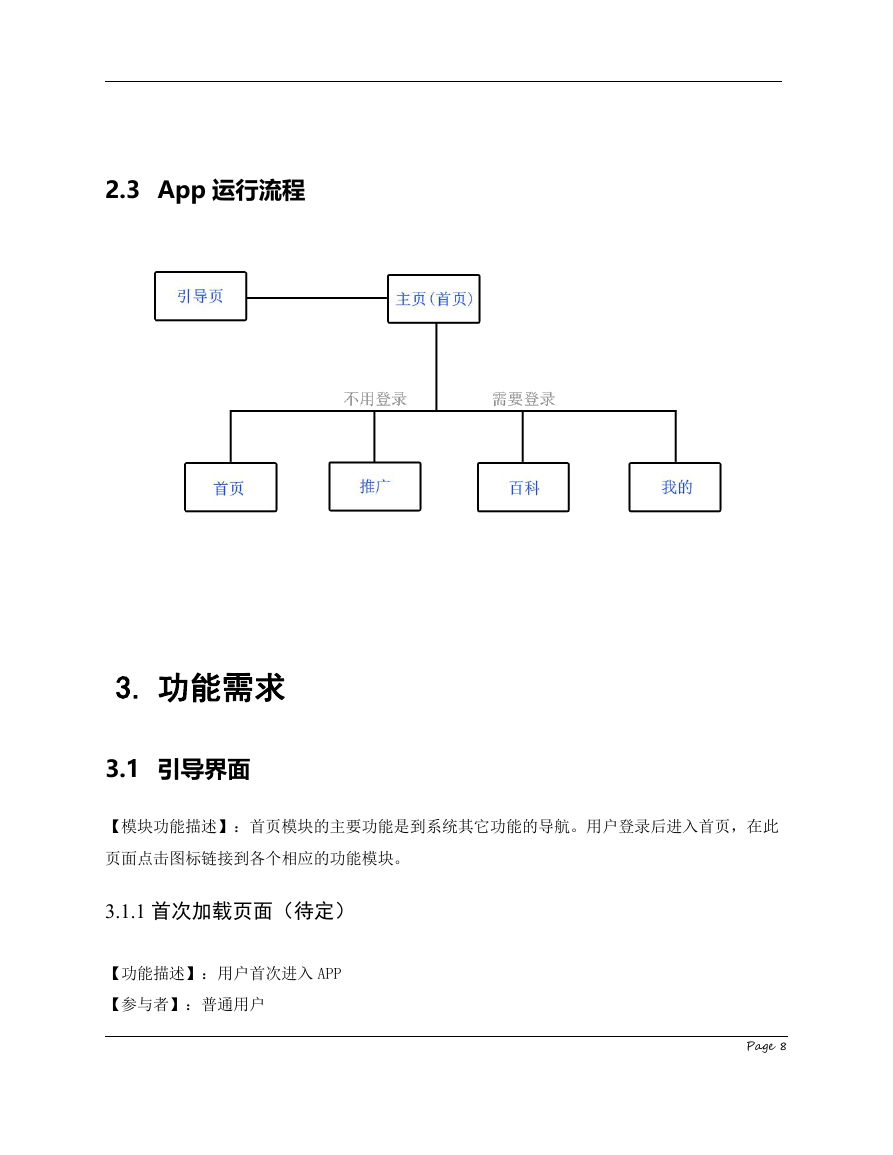 2.3 App 运行流程

引导页

主页(首页)

不用登录

需要登录

首页

推广

百科

我的

3. 功能需求

3.1 引导界面

【模块功能描述】：首页模块的主要功能是到系统其它功能的导航。用户登录后进入首页，在此页面点击图标链接到各个相应的功能模块。

3.1.1 首次加载页面（待定）

【功能描述】：用户首次进入 APP
【参与者】：普通用户

Page 8